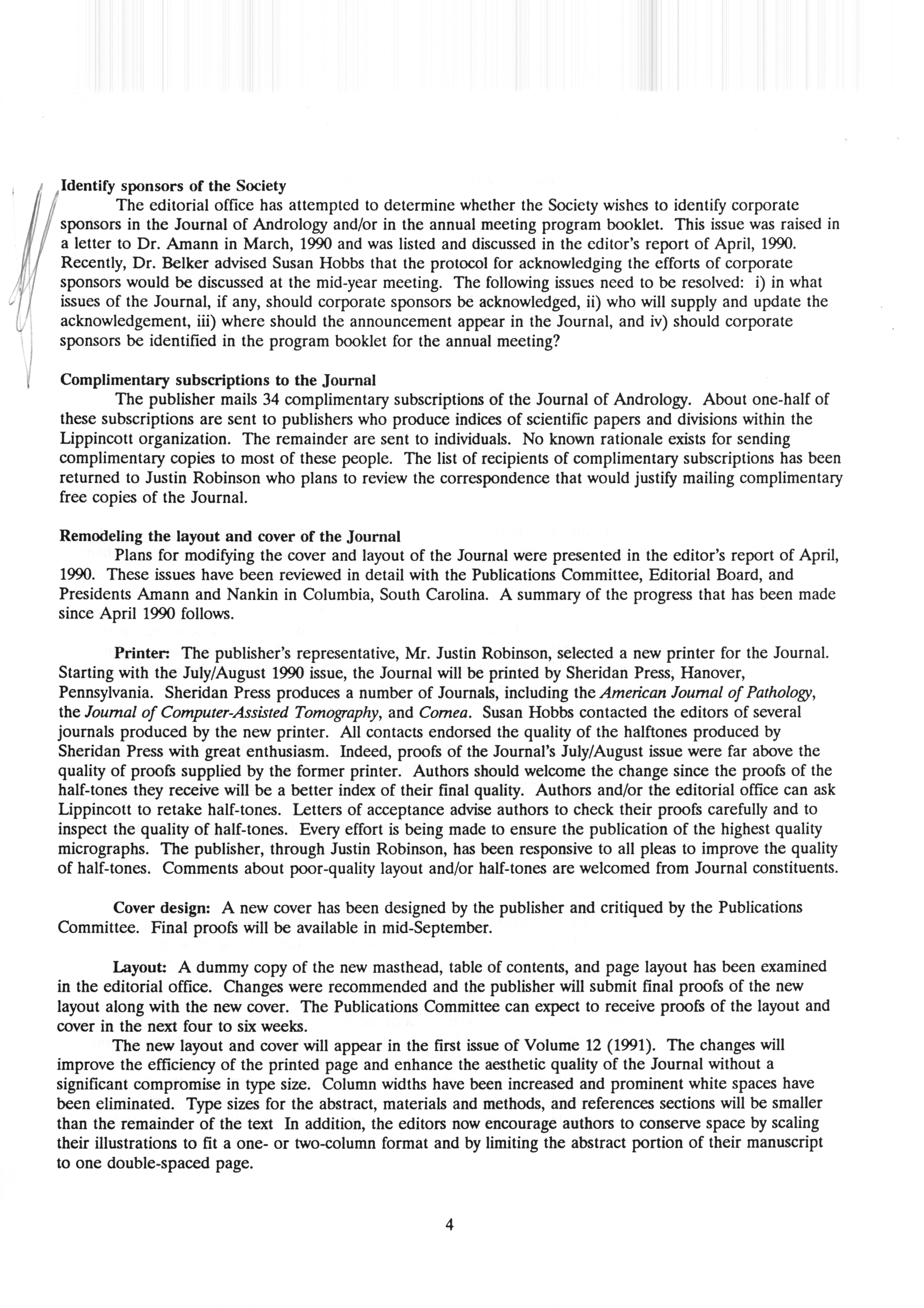 Identify sponsors of the Society

The editorial office has attempted to determine whether the Society wishes to identify corporate sponsors in the Journal of Andrology and/or in the annual meeting program booklet. This issue was raised in a letter to Dr. Amann in March, 1990 and was listed and discussed in the editor's report of April, 1990. Recently, Dr. Belker advised Susan Hobbs that the protocol for acknowledging the efforts of corporate sponsors would be discussed at the mid-year meeting. The following issues need to be resolved: i) in what issues of the Journal, if any, should corporate sponsors be acknowledged, ii) who will supply and update the acknowledgement, iii) where should the announcement appear in the Journal, and iv) should corporate sponsors be identified in the program booklet for the annual meeting?

Complimentary subscriptions to the Journal

The publisher mails 34 complimentary subscriptions of the Journal of Andrology. About one-half of these subscriptions are sent to publishers who produce indices of scientific papers and divisions within the Lippincott organization. The remainder are sent to individuals. No known rationale exists for sending complimentary copies to most of these people. The list of recipients of complimentary subscriptions has been returned to Justin Robinson who plans to review the correspondence that would justify mailing complimentary free copies of the Journal.

Remodeling the layout and cover of the Journal

Plans for modifying the cover and layout of the Journal were presented in the editor's report of April, 1990. These issues have been reviewed in detail with the Publications Committee, Editorial Board, and Presidents Amann and Nankin in Columbia, South Carolina. A summary of the progress that has been made since April 1990 follows.

Printer: The publisher's representative, Mr. Justin Robinson, selected a new printer for the Journal. Starting with the July/August 1990 issue, the Journal will be printed by Sheridan Press, Hanover, Pennsylvania. Sheridan Press produces a number of Journals, including the American Journal of Pathology, the Journal of Computer-Assisted Tomography, and Cornea. Susan Hobbs contacted the editors of several journals produced by the new printer. All contacts endorsed the quality of the halftones produced by Sheridan Press with great enthusiasm. Indeed, proofs of the Journal's July/August issue were far above the quality of proofs supplied by the former printer. Authors should welcome the change since the proofs of the half-tones they receive will be a better index of their final quality. Authors and/or the editorial office can ask Lippincott to retake half-tones. Letters of acceptance advise authors to check their proofs carefully and to inspect the quality of half-tones. Every effort is being made to ensure the publication of the highest quality micrographs. The publisher, through Justin Robinson, has been responsive to all pleas to improve the quality of half-tones. Comments about poor-quality layout and/or half-tones are welcomed from Journal constituents.

Cover design: A new cover has been designed by the publisher and critiqued by the Publications Committee. Final proofs will be available in mid-September.

Layout: A dummy copy of the new masthead, table of contents, and page layout has been examined in the editorial office. Changes were recommended and the publisher will submit final proofs of the new layout along with the new cover. The Publications Committee can expect to receive proofs of the layout and cover in the next four to six weeks.

The new layout and cover will appear in the first issue of Volume 12 (1991). The changes will improve the efficiency of the printed page and enhance the aesthetic quality of the Journal without a significant compromise in type size. Column widths have been increased and prominent white spaces have been eliminated. Type sizes for the abstract, materials and methods, and references sections will be smaller than the remainder of the text In addition, the editors now encourage authors to conserve space by scaling their illustrations to fit a one- or two-column format and by limiting the abstract portion of their manuscript to one double-spaced page.

4